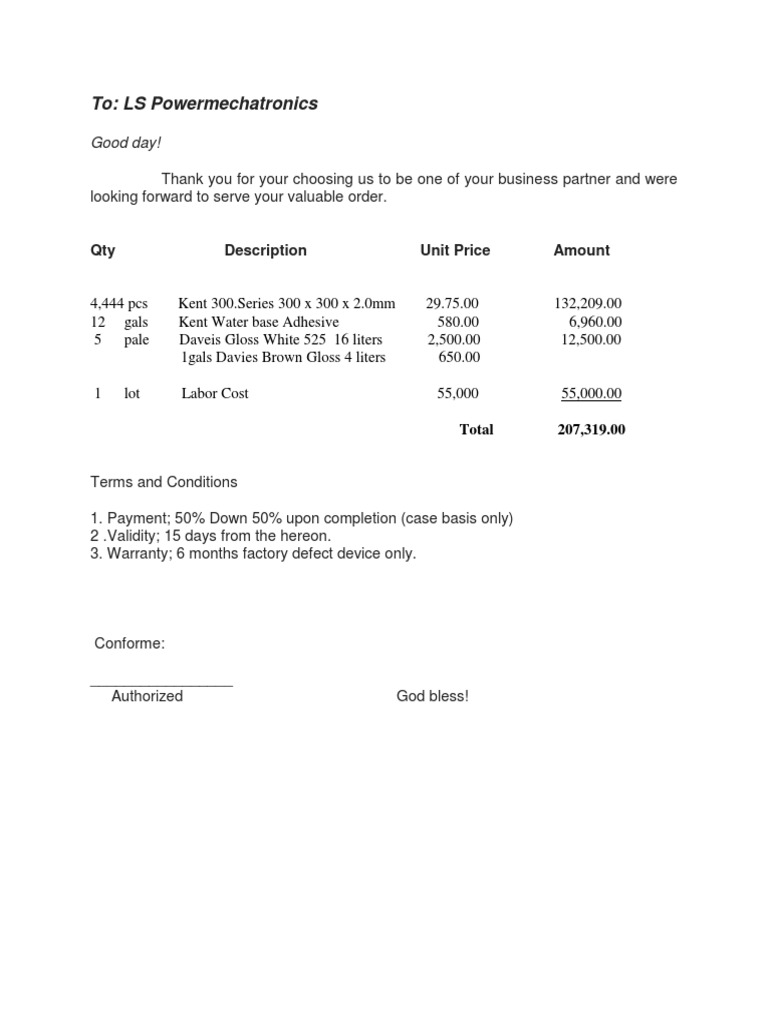 To: LS Powermechatronics

Good day!

Thank you for your choosing us to be one of your business partner and were looking forward to serve your valuable order.

| Qty | Description | Unit Price | Amount |
|---|---|---|---|
| 4,444 pcs | Kent 300.Series 300 x 300 x 2.0mm | 29.75.00 | 132,209.00 |
| 12 gals | Kent Water base Adhesive | 580.00 | 6,960.00 |
| 5 pale | Daveis Gloss White 525 16 liters | 2,500.00 | 12,500.00 |
| | 1gals Davies Brown Gloss 4 liters | 650.00 | |
| 1 lot | Labor Cost | 55,000 | 55,000.00 |
| | | Total | 207,319.00 |

Terms and Conditions

1. Payment; 50% Down 50% upon completion (case basis only)
2 .Validity; 15 days from the hereon.
3. Warranty; 6 months factory defect device only.

Conforme:

____
Authorized

God bless!